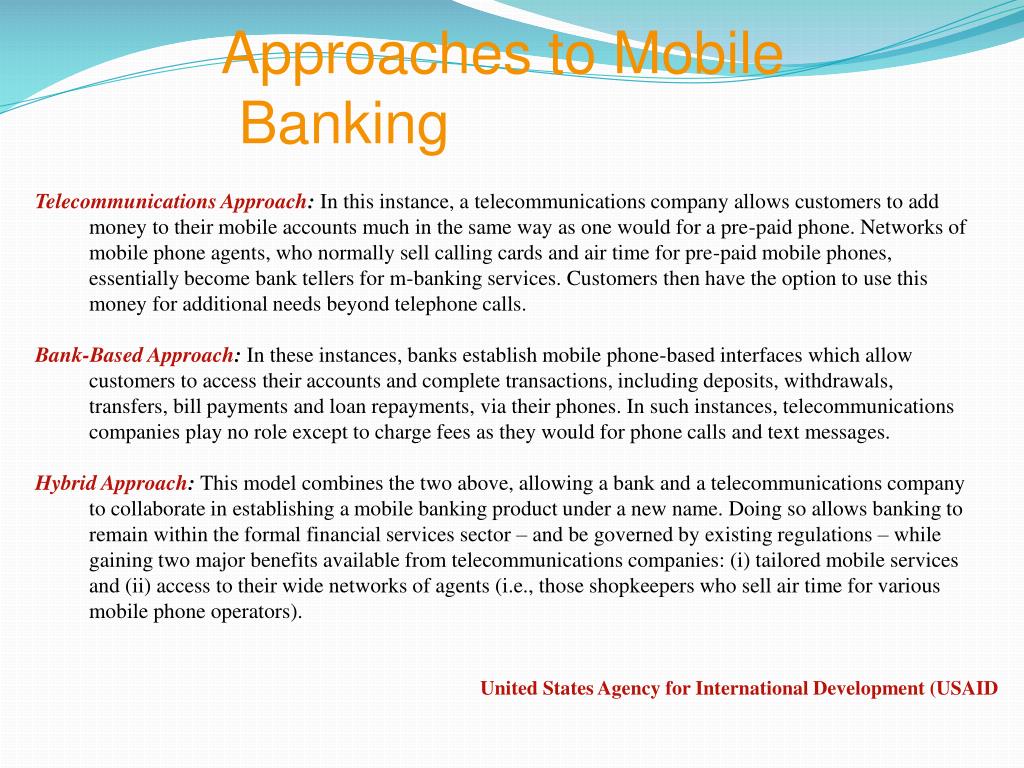 Approaches to Mobile Banking

Telecommunications Approach: In this instance, a telecommunications company allows customers to add money to their mobile accounts much in the same way as one would for a pre-paid phone. Networks of mobile phone agents, who normally sell calling cards and air time for pre-paid mobile phones, essentially become bank tellers for m-banking services. Customers then have the option to use this money for additional needs beyond telephone calls.

Bank-Based Approach: In these instances, banks establish mobile phone-based interfaces which allow customers to access their accounts and complete transactions, including deposits, withdrawals, transfers, bill payments and loan repayments, via their phones. In such instances, telecommunications companies play no role except to charge fees as they would for phone calls and text messages.

Hybrid Approach: This model combines the two above, allowing a bank and a telecommunications company to collaborate in establishing a mobile banking product under a new name. Doing so allows banking to remain within the formal financial services sector – and be governed by existing regulations – while gaining two major benefits available from telecommunications companies: (i) tailored mobile services and (ii) access to their wide networks of agents (i.e., those shopkeepers who sell air time for various mobile phone operators).

United States Agency for International Development (USAID